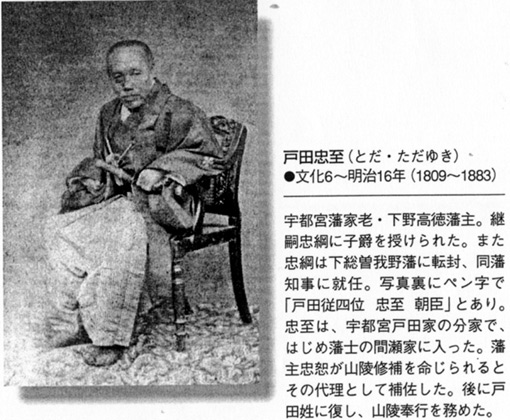 戸田忠至（とだ・ただゆき）
●文化6～明治16年（1809～1883）

宇都宮藩家老・下野高徳藩主。継嗣忠綱に子爵を授けられた。また忠綱は下総曽我野藩に転封、同藩知事に就任。写真裏にペン字で「戸田従四位 忠至 朝臣」とあり。忠至は、宇都宮戸田家の分家で、はじめ藩士の間瀬家に入った。藩主忠恕が山陵修補を命じられるとその代理として補佐した。後に戸田姓に復し、山陵奉行を務めた。